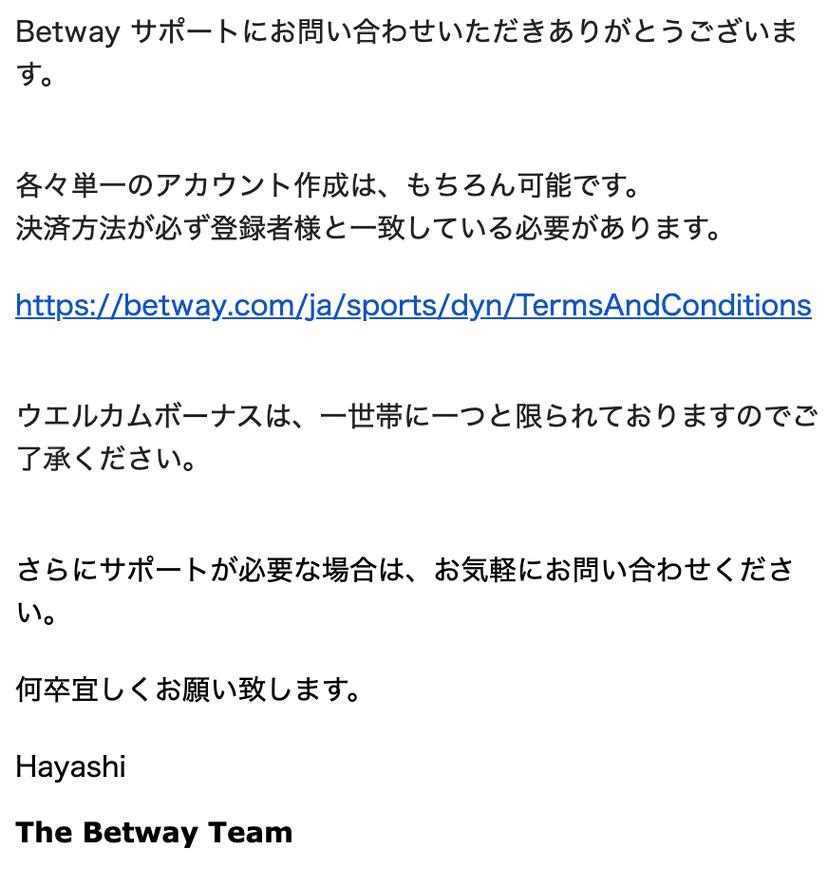 Betway サポートにお問い合わせいただきありがとうございます。

各々単一のアカウント作成は、もちろん可能です。
決済方法が必ず登録者様と一致している必要があります。

https://betway.com/ja/sports/dyn/TermsAndConditions

ウエルカムボーナスは、一世帯に一つと限られておりますのでご了承ください。

さらにサポートが必要な場合は、お気軽にお問い合わせください。

何卒宜しくお願い致します。

Hayashi

The Betway Team